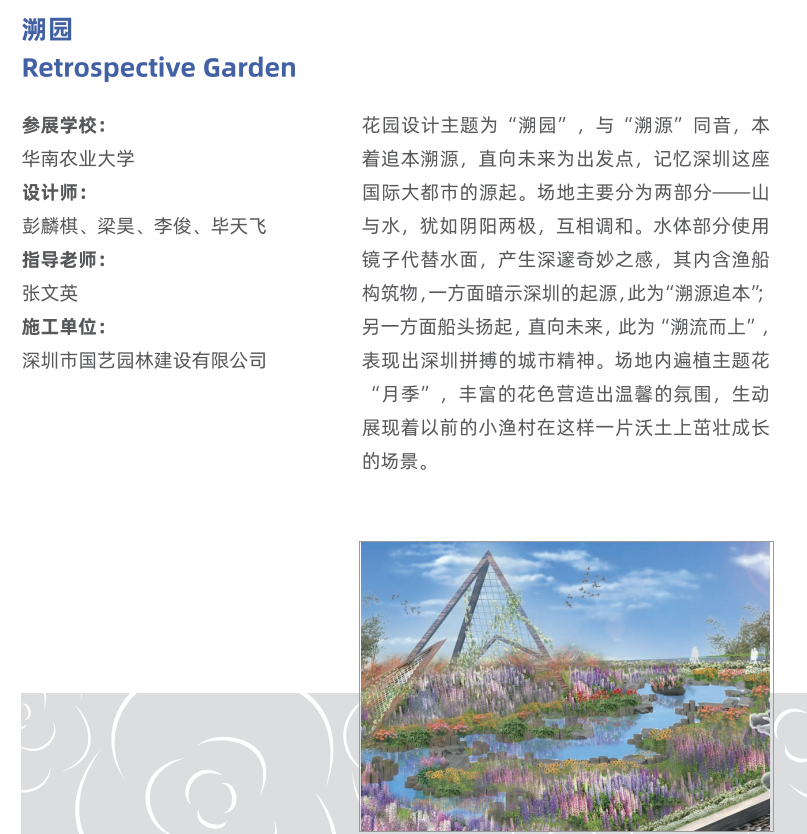 溯园
Retrospective Garden

参展学校：
华南农业大学
设计师：
彭麟棋、梁昊、李俊、毕天飞
指导老师：
张文英
施工单位：
深圳市国艺园林建设有限公司

花园设计主题为“溯园”，与“溯源”同音，本着追本溯源，直向未来为出发点，记忆深圳这座国际大都市的源起。场地主要分为两部分——山与水，犹如阴阳两极，互相调和。水体部分使用镜子代替水面，产生深邃奇妙之感，其内含渔船构筑物，一方面暗示深圳的起源，此为“溯源追本”；另一方面船头扬起，直向未来，此为“溯流而上”，表现出深圳拼搏的城市精神。场地内遍植主题花“月季”，丰富的花色营造出温馨的氛围，生动展现着以前的小渔村在这样一片沃土上茁壮成长的场景。